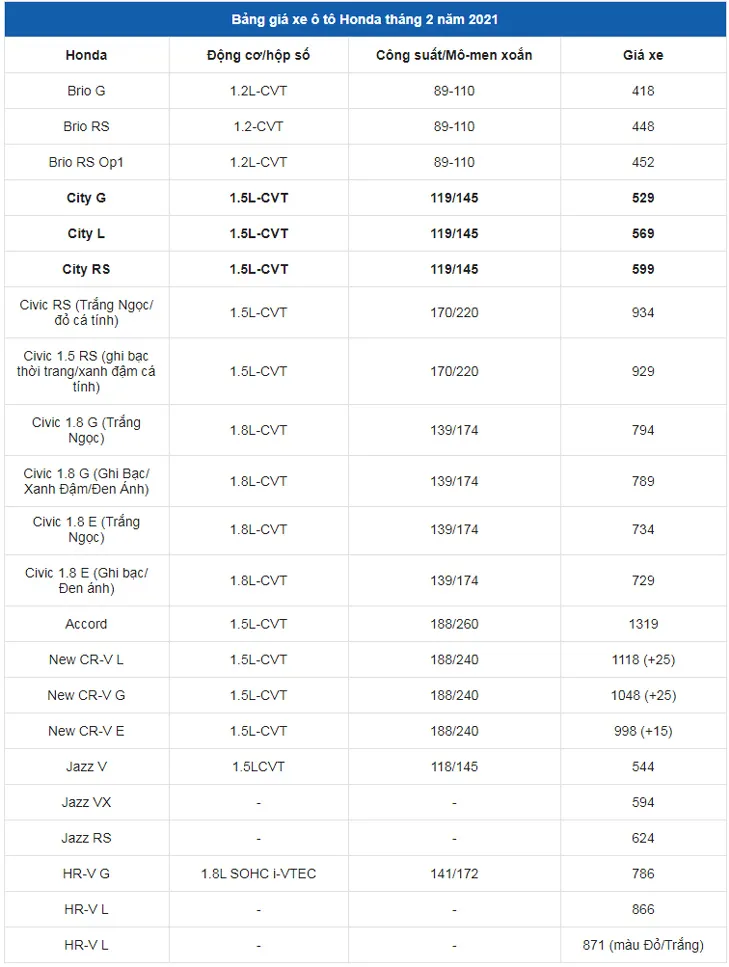 Bảng giá xe ô tô Honda tháng 2 năm 2021

| Honda | Động cơ/hộp số | Công suất/Mô-men xoắn | Giá xe |
|---|---|---|---|
| Brio G | 1.2L-CVT | 89-110 | 418 |
| Brio RS | 1.2-CVT | 89-110 | 448 |
| Brio RS Op1 | 1.2L-CVT | 89-110 | 452 |
| **City G** | **1.5L-CVT** | **119/145** | **529** |
| **City L** | **1.5L-CVT** | **119/145** | **569** |
| **City RS** | **1.5L-CVT** | **119/145** | **599** |
| Civic RS (Trắng Ngọc/ đỏ cá tính) | 1.5L-CVT | 170/220 | 934 |
| Civic 1.5 RS (ghi bạc thời trang/xanh đậm cá tính) | 1.5L-CVT | 170/220 | 929 |
| Civic 1.8 G (Trắng Ngọc) | 1.8L-CVT | 139/174 | 794 |
| Civic 1.8 G (Ghi Bạc/ Xanh Đậm/Đen Ánh) | 1.8L-CVT | 139/174 | 789 |
| Civic 1.8 E (Trắng Ngọc) | 1.8L-CVT | 139/174 | 734 |
| Civic 1.8 E (Ghi bạc/ Đen ánh) | 1.8L-CVT | 139/174 | 729 |
| Accord | 1.5L-CVT | 188/260 | 1319 |
| New CR-V L | 1.5L-CVT | 188/240 | 1118 (+25) |
| New CR-V G | 1.5L-CVT | 188/240 | 1048 (+25) |
| New CR-V E | 1.5L-CVT | 188/240 | 998 (+15) |
| Jazz V | 1.5LCVT | 118/145 | 544 |
| Jazz VX | - | - | 594 |
| Jazz RS | - | - | 624 |
| HR-V G | 1.8L SOHC i-VTEC | 141/172 | 786 |
| HR-V L | - | - | 866 |
| HR-V L | - | - | 871 (màu Đỏ/Trắng) |